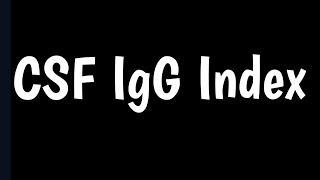 CSF IgG Index